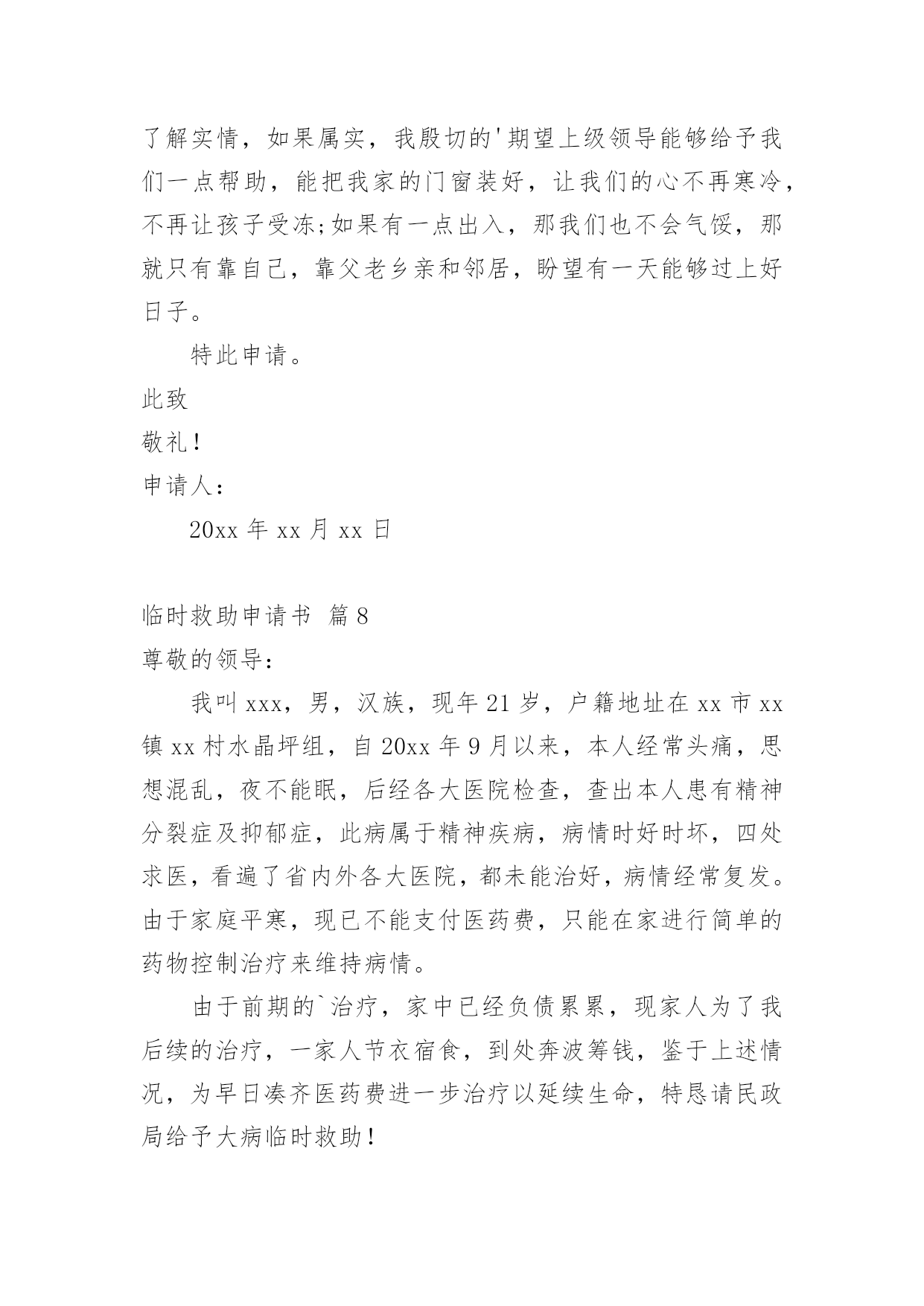 了解实情，如果属实，我殷切的'期望上级领导能够给予我们一点帮助，能把我家的门窗装好，让我们的心不再寒冷，不再让孩子受冻;如果有一点出入，那我们也不会气馁，那就只有靠自己，靠父老乡亲和邻居，盼望有一天能够过上好日子。

特此申请。

此致

敬礼！

申请人：

20xx 年 xx 月 xx 日

临时救助申请书 篇 8

尊敬的领导：

我叫 xxx，男，汉族，现年 21 岁，户籍地址在 xx 市 xx 镇 xx 村水晶坪组，自 20xx 年 9 月以来，本人经常头痛，思想混乱，夜不能眠，后经各大医院检查，查出本人患有精神分裂症及抑郁症，此病属于精神疾病，病情时好时坏，四处求医，看遍了省内外各大医院，都未能治好，病情经常复发。由于家庭平寒，现已不能支付医药费，只能在家进行简单的药物控制治疗来维持病情。

由于前期的`治疗，家中已经负债累累，现家人为了我后续的治疗，一家人节衣宿食，到处奔波筹钱，鉴于上述情况，为早日凑齐医药费进一步治疗以延续生命，特恳请民政局给予大病临时救助！